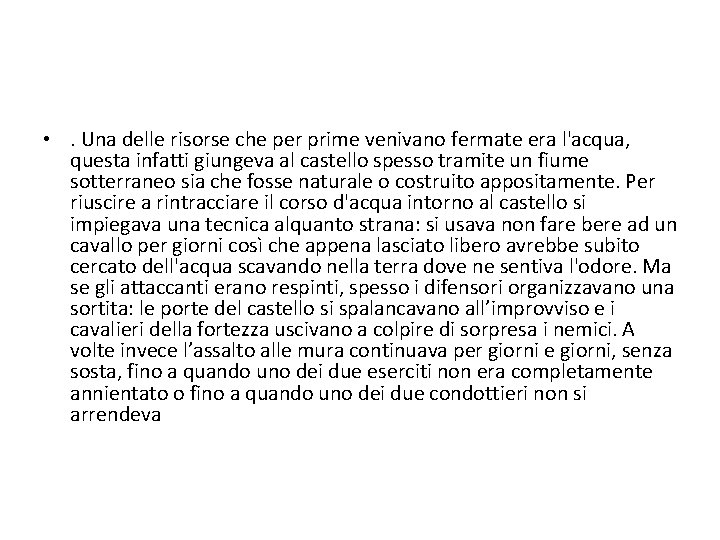 • . Una delle risorse che per prime venivano fermate era l'acqua, questa infatti giungeva al castello spesso tramite un fiume sotterraneo sia che fosse naturale o costruito appositamente. Per riuscire a rintracciare il corso d'acqua intorno al castello si impiegava una tecnica alquanto strana: si usava non fare bere ad un cavallo per giorni così che appena lasciato libero avrebbe subito cercato dell'acqua scavando nella terra dove ne sentiva l'odore. Ma se gli attaccanti erano respinti, spesso i difensori organizzavano una sortita: le porte del castello si spalancavano all’improvviso e i cavalieri della fortezza uscivano a colpire di sorpresa i nemici. A volte invece l’assalto alle mura continuava per giorni e giorni, senza sosta, fino a quando uno dei due eserciti non era completamente annientato o fino a quando uno dei due condottieri non si arrendeva